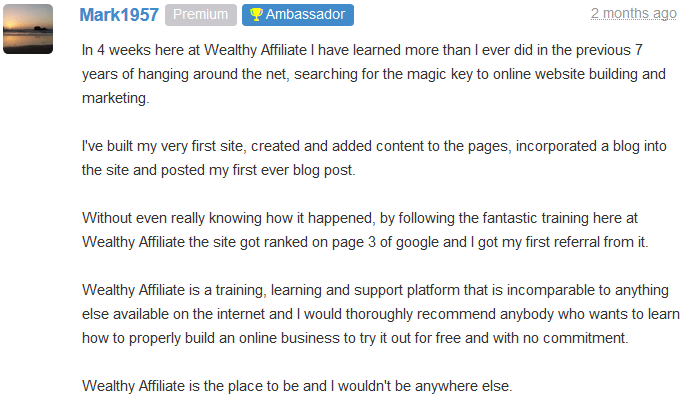 Mark1957 Premium Ambassador 2 months ago

In 4 weeks here at Wealthy Affiliate I have learned more than I ever did in the previous 7 years of hanging around the net, searching for the magic key to online website building and marketing.

I've built my very first site, created and added content to the pages, incorporated a blog into the site and posted my first ever blog post.

Without even really knowing how it happened, by following the fantastic training here at Wealthy Affiliate the site got ranked on page 3 of google and I got my first referral from it.

Wealthy Affiliate is a training, learning and support platform that is incomparable to anything else available on the internet and I would thoroughly recommend anybody who wants to learn how to properly build an online business to try it out for free and with no commitment.

Wealthy Affiliate is the place to be and I wouldn't be anywhere else.